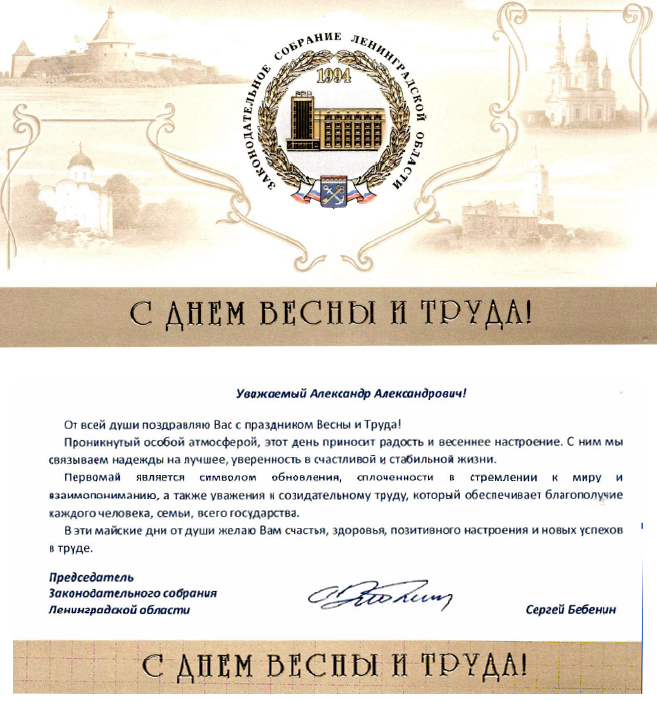 ЗАКОНОДАТЕЛЬНОЕ СОБРАНИЕ ЛЕНИНГРАДСКОЙ ОБЛАСТИ

1994

С ДНЕМ ВЕСНЫ И ТРУДА!

Уважаемый Александр Александрович!

От всей души поздравляю Вас с праздником Весны и Труда!

Проникнутый особой атмосферой, этот день приносит радость и весеннее настроение. С ним мы связываем надежды на лучшее, уверенность в счастливой и стабильной жизни.

Первомай является символом обновления, сплоченности в стремлении к миру и взаимопониманию, а также уважения к созидательному труду, который обеспечивает благополучие каждого человека, семьи, всего государства.

В эти майские дни от души желаю Вам счастья, здоровья, позитивного настроения и новых успехов в труде.

Председатель
Законодательного собрания
Ленинградской области

Сергей Бебенин

С ДНЕМ ВЕСНЫ И ТРУДА!